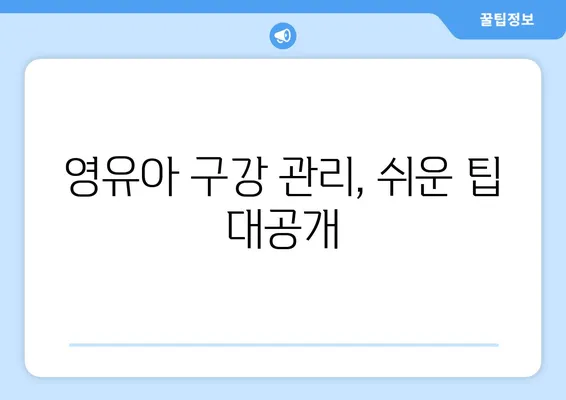 꿀팁정보

영유아 구강 관리, 쉬운 팁 대공개